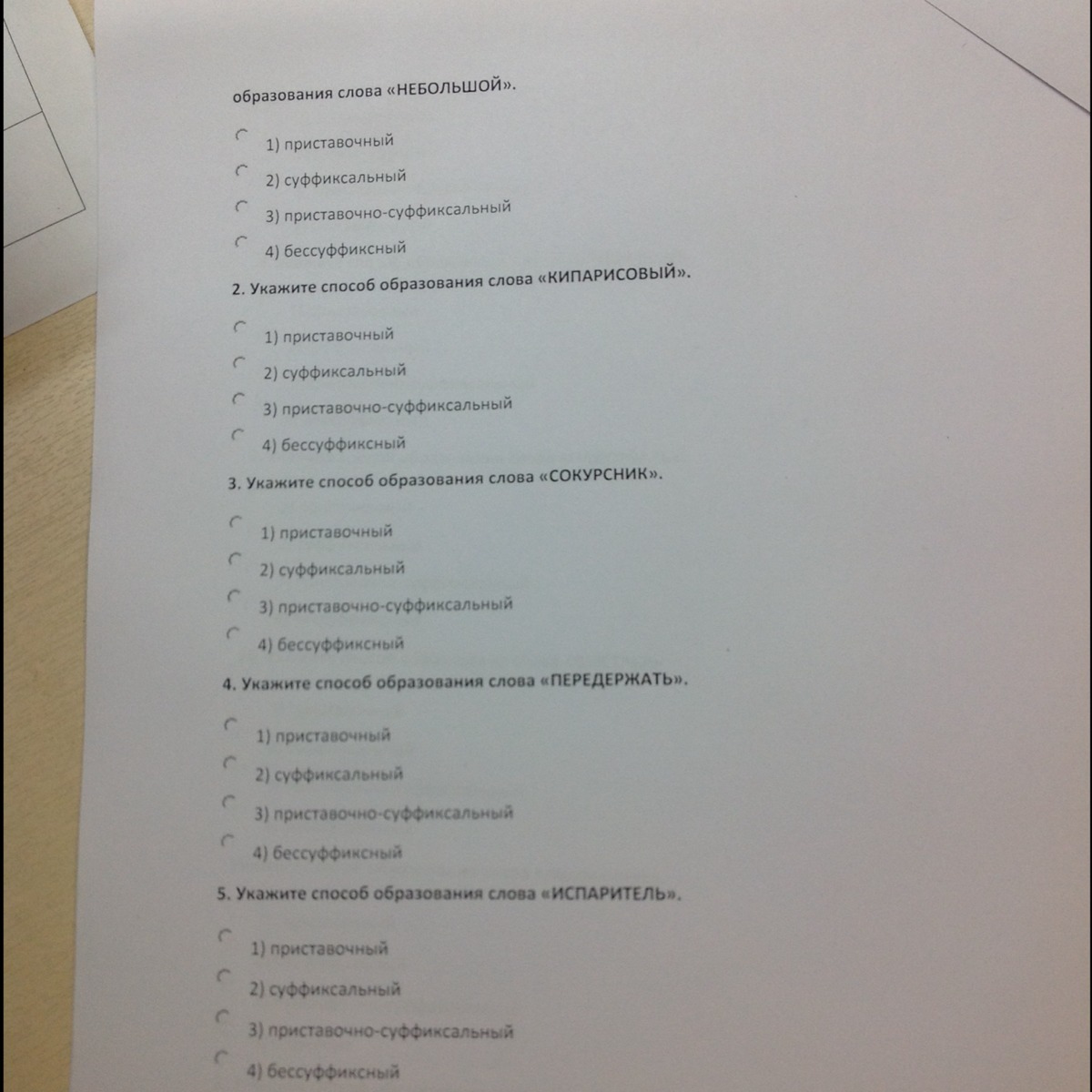 образования слова «НЕБОЛЬШОЙ».

1) приставочный
2) суффиксальный
3) приставочно-суффиксальный
4) бессуффиксный

2. Укажите способ образования слова «КИПАРИСОВЫЙ».

1) приставочный
2) суффиксальный
3) приставочно-суффиксальный
4) бессуффиксный

3. Укажите способ образования слова «СОКУРСНИК».

1) приставочный
2) суффиксальный
3) приставочно-суффиксальный
4) бессуффиксный

4. Укажите способ образования слова «ПЕРЕДЕРЖАТЬ».

1) приставочный
2) суффиксальный
3) приставочно-суффиксальный
4) бессуффиксный

5. Укажите способ образования слова «ИСПАРИТЕЛЬ».

1) приставочный
2) суффиксальный
3) приставочно-суффиксальный
4) бессуффиксный